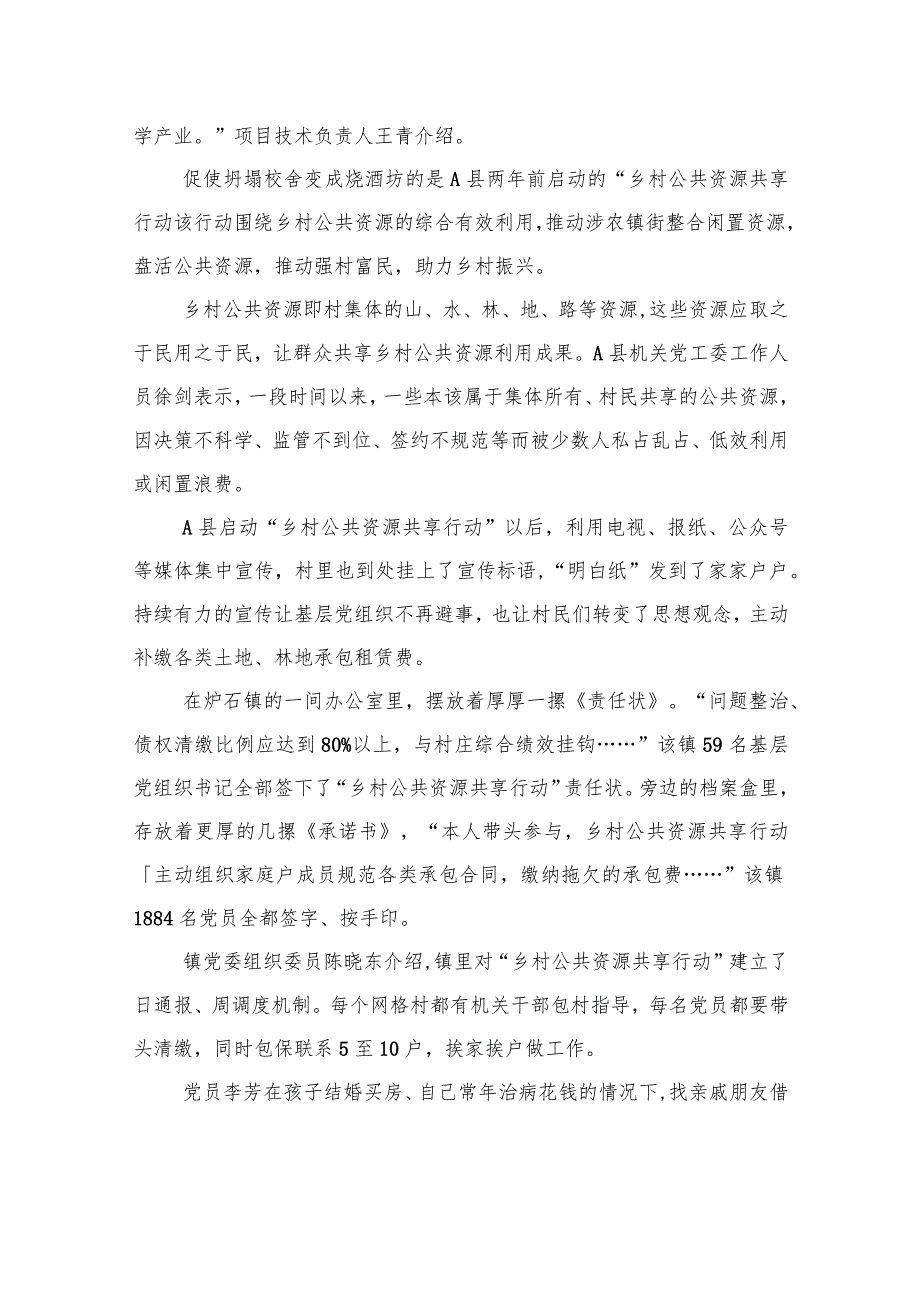 学产业。”项目技术负责人王青介绍。

促使坍塌校舍变成烧酒坊的是A县两年前启动的“乡村公共资源共享行动该行动围绕乡村公共资源的综合有效利用，推动涉农镇街整合闲置资源，盘活公共资源，推动强村富民，助力乡村振兴。

乡村公共资源即村集体的山、水、林、地、路等资源，这些资源应取之于民用之于民，让群众共享乡村公共资源利用成果。A县机关党工委工作人员徐剑表示，一段时间以来，一些本该属于集体所有、村民共享的公共资源，因决策不科学、监管不到位、签约不规范等而被少数人私占乱占、低效利用或闲置浪费。

A县启动“乡村公共资源共享行动”以后，利用电视、报纸、公众号等媒体集中宣传，村里也到处挂上了宣传标语，“明白纸”发到了家家户户。持续有力的宣传让基层党组织不再避事，也让村民们转变了思想观念，主动补缴各类土地、林地承包租赁费。

在炉石镇的一间办公室里，摆放着厚厚一摞《责任状》。“问题整治、债权清缴比例应达到80%以上，与村庄综合绩效挂钩……”该镇59名基层党组织书记全部签下了“乡村公共资源共享行动”责任状。旁边的档案盒里，存放着更厚的几摞《承诺书》，“本人带头参与，乡村公共资源共享行动「主动组织家庭户成员规范各类承包合同，缴纳拖欠的承包费……”该镇1884名党员全都签字、按手印。

镇党委组织委员陈晓东介绍，镇里对“乡村公共资源共享行动”建立了日通报、周调度机制。每个网格村都有机关干部包村指导，每名党员都要带头清缴，同时包保联系5至10户，挨家挨户做工作。

党员李芳在孩子结婚买房、自己常年治病花钱的情况下，找亲戚朋友借